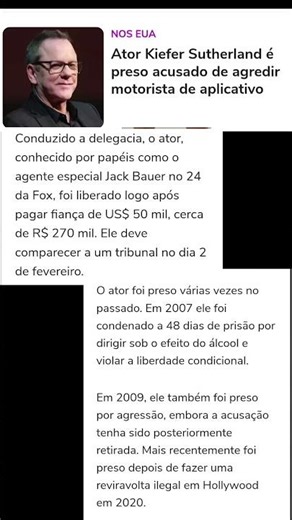 NOS EUA

Ator Kiefer Sutherland é preso acusado de agredir motorista de aplicativo

Conduzido a delegacia, o ator, conhecido por papéis como o agente especial Jack Bauer no 24 da Fox, foi liberado logo após pagar fiança de US$ 50 mil, cerca de R$ 270 mil. Ele deve comparecer a um tribunal no dia 2 de fevereiro.

O ator foi preso várias vezes no passado. Em 2007 ele foi condenado a 48 dias de prisão por dirigir sob o efeito do álcool e violar a liberdade condicional.

Em 2009, ele também foi preso por agressão, embora a acusação tenha sido posteriormente retirada. Mais recentemente foi preso depois de fazer uma reviravolta ilegal em Hollywood em 2020.